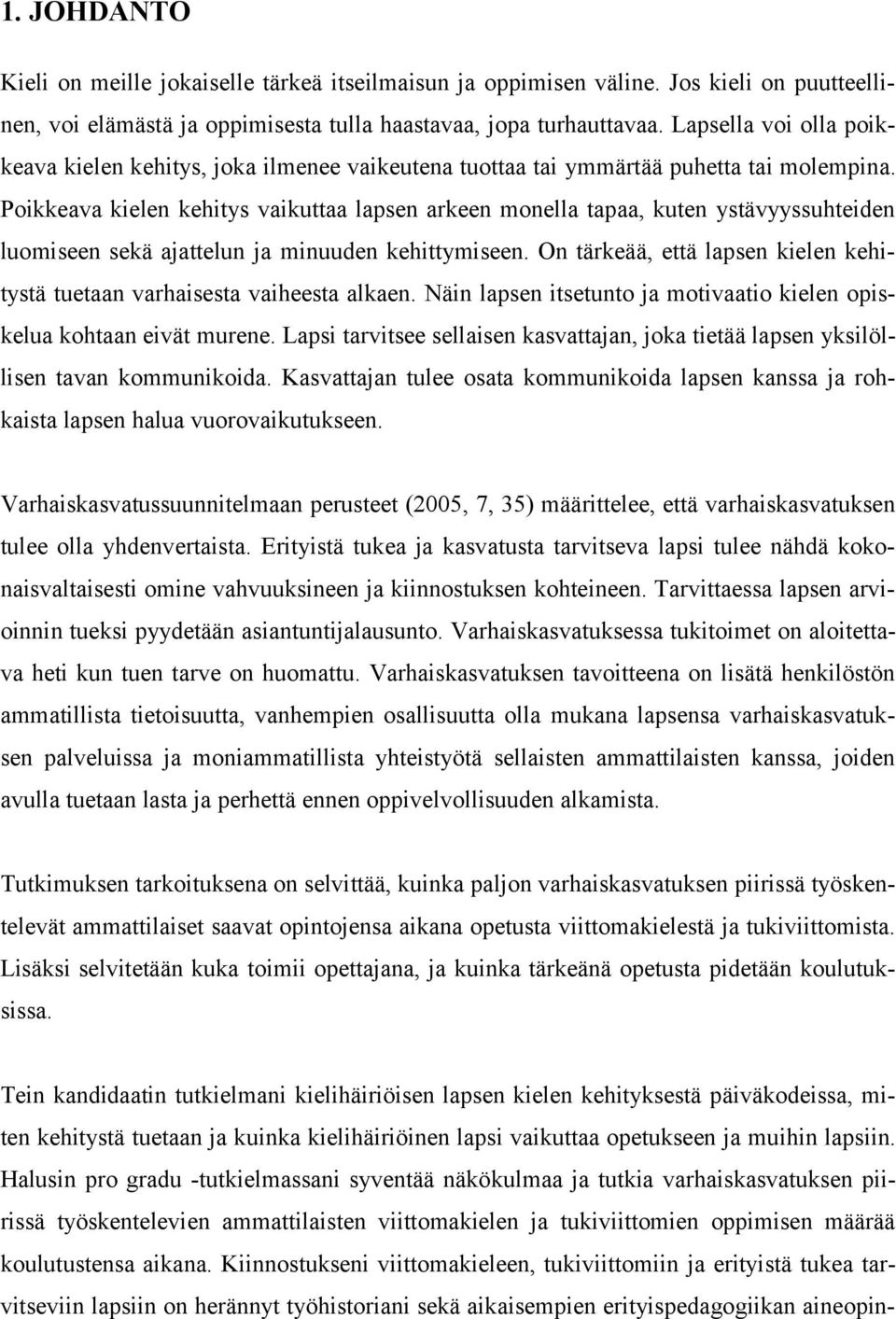 1. JOHDANTO

Kieli on meille jokaiselle tärkeä itseilmaisun ja oppimisen väline. Jos kieli on puutteellinen, voi elämästä ja oppimisesta tulla haastavaa, jopa turhauttavaa. Lapsella voi olla poikkeava kielen kehitys, joka ilmenee vaikeutena tuottaa tai ymmärtää puhetta tai molempina. Poikkeava kielen kehitys vaikuttaa lapsen arkeen monella tapaa, kuten ystävyyssuhteiden luomiseen sekä ajattelun ja minuuden kehittymiseen. On tärkeää, että lapsen kielen kehitystä tuetaan varhaisesta vaiheesta alkaen. Näin lapsen itsetunto ja motivaatio kielen opiskelua kohtaan eivät murene. Lapsi tarvitsee sellaisen kasvattajan, joka tietää lapsen yksilöllisen tavan kommunikoida. Kasvattajan tulee osata kommunikoida lapsen kanssa ja rohkaista lapsen halua vuorovaikutukseen.

Varhaiskasvatussuunnitelmaan perusteet (2005, 7, 35) määrittelee, että varhaiskasvatuksen tulee olla yhdenvertaista. Erityistä tukea ja kasvatusta tarvitseva lapsi tulee nähdä kokonaisvaltaisesti omine vahvuuksineen ja kiinnostuksen kohteineen. Tarvittaessa lapsen arvioinnin tueksi pyydetään asiantuntijalausunto. Varhaiskasvatuksessa tukitoimet on aloitettava heti kun tuen tarve on huomattu. Varhaiskasvatuksen tavoitteena on lisätä henkilöstön ammatillista tietoisuutta, vanhempien osallisuutta olla mukana lapsensa varhaiskasvatuksen palveluissa ja moniammatillista yhteistyötä sellaisten ammattilaisten kanssa, joiden avulla tuetaan lasta ja perhettä ennen oppivelvollisuuden alkamista.

Tutkimuksen tarkoituksena on selvittää, kuinka paljon varhaiskasvatuksen piirissä työskentelevät ammattilaiset saavat opintojensa aikana opetusta viittomakielestä ja tukiviittomista. Lisäksi selvitetään kuka toimii opettajana, ja kuinka tärkeänä opetusta pidetään koulutuksissa.

Tein kandidaatin tutkielmani kielihäiriöisen lapsen kielen kehityksestä päiväkodeissa, miten kehitystä tuetaan ja kuinka kielihäiriöinen lapsi vaikuttaa opetukseen ja muihin lapsiin. Halusin pro gradu -tutkielmassani syventää näkökulmaa ja tutkia varhaiskasvatuksen piirissä työskentelevien ammattilaisten viittomakielen ja tukiviittomien oppimisen määrää koulutustensa aikana. Kiinnostukseni viittomakieleen, tukiviittomiin ja erityistä tukea tarvitseviin lapsiin on herännyt työhistoriani sekä aikaisempien erityispedagogiikan aineopin-